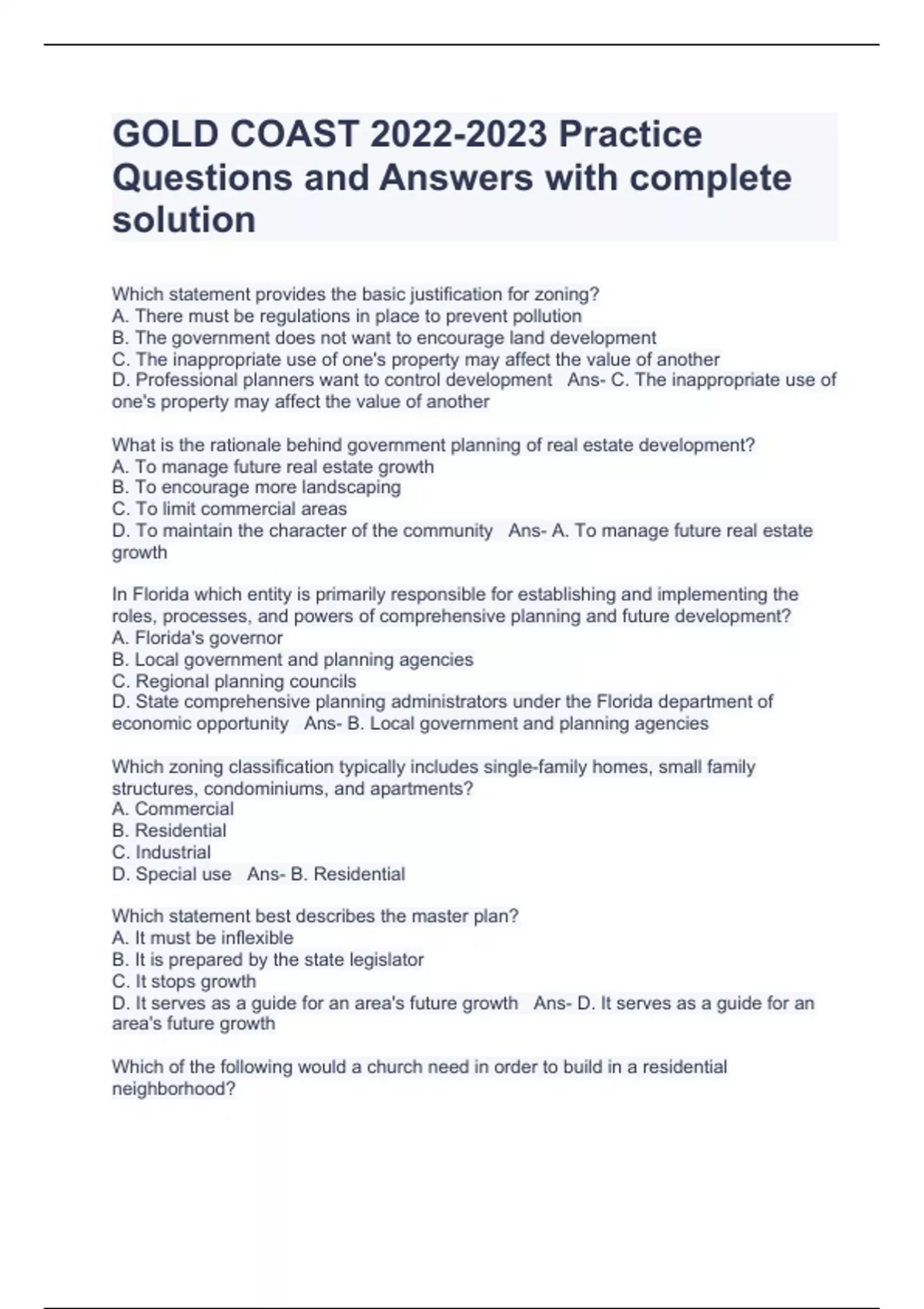 GOLD COAST 2022-2023 Practice Questions and Answers with complete solution

Which statement provides the basic justification for zoning?
A. There must be regulations in place to prevent pollution
B. The government does not want to encourage land development
C. The inappropriate use of one's property may affect the value of another
D. Professional planners want to control development Ans- C. The inappropriate use of one's property may affect the value of another

What is the rationale behind government planning of real estate development?
A. To manage future real estate growth
B. To encourage more landscaping
C. To limit commercial areas
D. To maintain the character of the community Ans- A. To manage future real estate growth

In Florida which entity is primarily responsible for establishing and implementing the roles, processes, and powers of comprehensive planning and future development?
A. Florida's governor
B. Local government and planning agencies
C. Regional planning councils
D. State comprehensive planning administrators under the Florida department of economic opportunity Ans- B. Local government and planning agencies

Which zoning classification typically includes single-family homes, small family structures, condominiums, and apartments?
A. Commercial
B. Residential
C. Industrial
D. Special use Ans- B. Residential

Which statement best describes the master plan?
A. It must be inflexible
B. It is prepared by the state legislator
C. It stops growth
D. It serves as a guide for an area's future growth Ans- D. It serves as a guide for an area's future growth

Which of the following would a church need in order to build in a residential neighborhood?